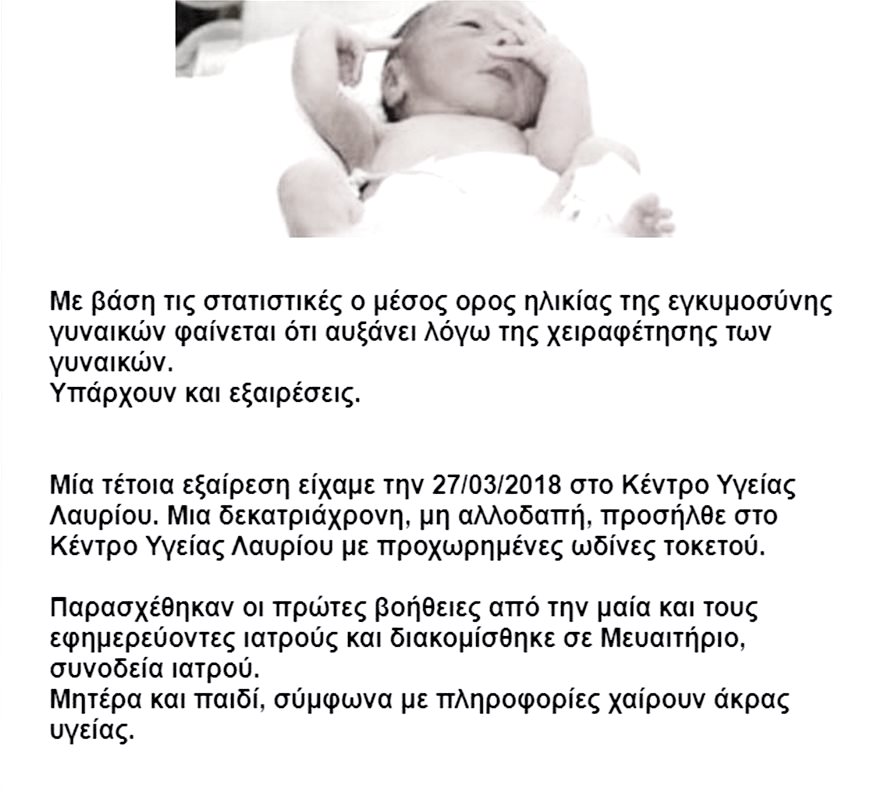 Με βάση τις στατιστικές ο μέσος ορος ηλικίας της εγκυμοσύνης γυναικών φαίνεται ότι αυξάνει λόγω της χειραφέτησης των γυναικών.
Υπάρχουν και εξαιρέσεις.

Μία τέτοια εξαίρεση είχαμε την 27/03/2018 στο Κέντρο Υγείας Λαυρίου. Μια δεκατριάχρονη, μη αλλοδαπή, προσήλθε στο Κέντρο Υγείας Λαυρίου με προχωρημένες ωδίνες τοκετού.

Παρασχέθηκαν οι πρώτες βοήθειες από την μαία και τους εφημερεύοντες ιατρούς και διακομίσθηκε σε Μευαιτήριο, συνοδεία ιατρού.
Μητέρα και παιδί, σύμφωνα με πληροφορίες χαίρουν άκρας υγείας.